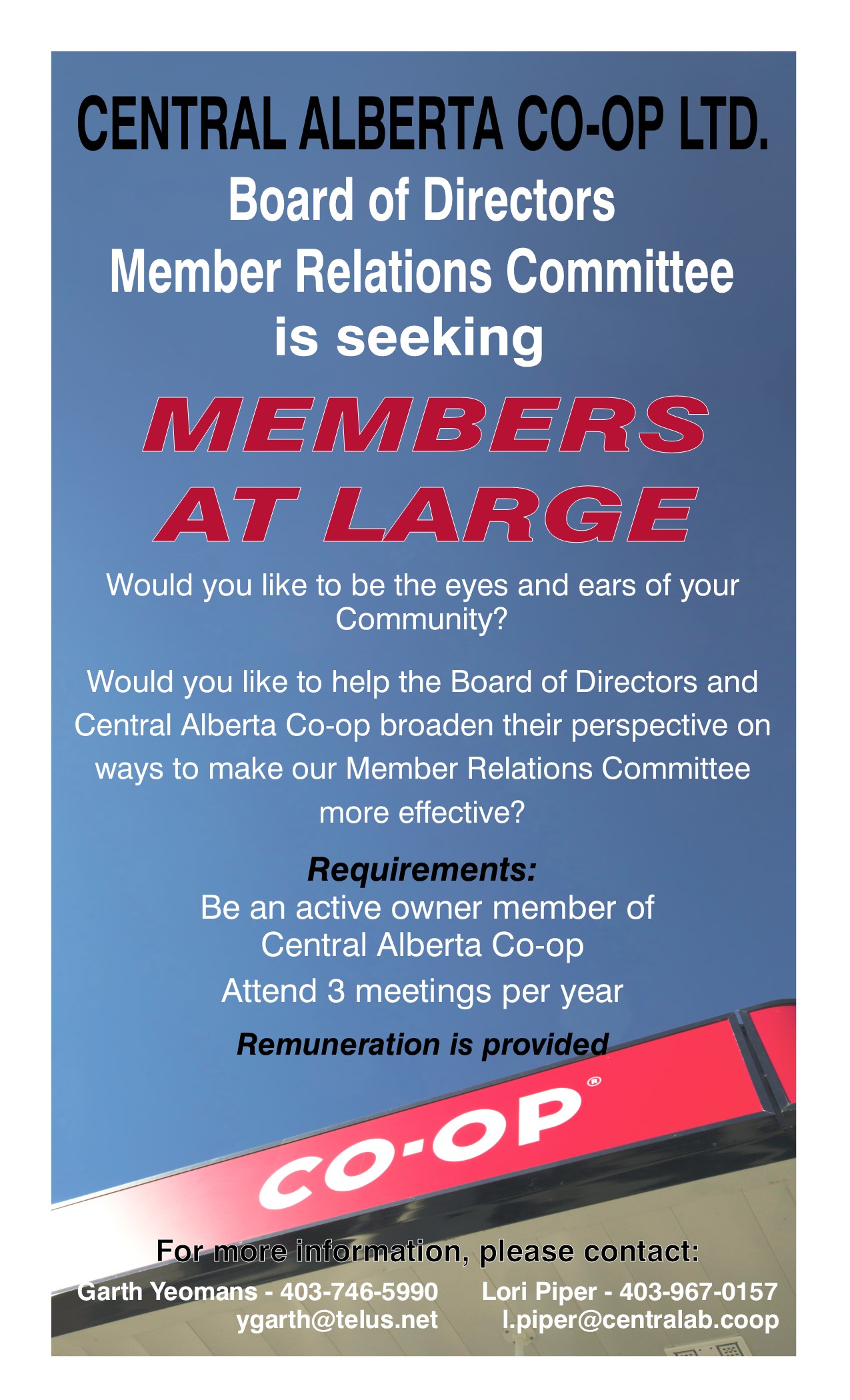 CENTRAL ALBERTA CO-OP LTD.

Board of Directors
Member Relations Committee
is seeking

MEMBERS AT LARGE

Would you like to be the eyes and ears of your Community?

Would you like to help the Board of Directors and Central Alberta Co-op broaden their perspective on ways to make our Member Relations Committee more effective?

Requirements:
Be an active owner member of Central Alberta Co-op
Attend 3 meetings per year
Remuneration is provided

CO-OP®

For more information, please contact:
Garth Yeomans - 403-746-5990
ygarth@telus.net
Lori Piper - 403-967-0157
l.piper@centralab.coop